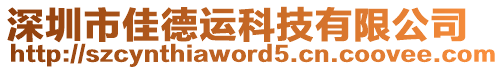 深圳市佳德运科技有限公司
http://szcynthiaword5.cn.coovee.com